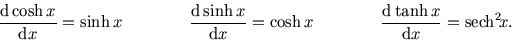 $\frac{\mathrm{d}\cosh x}{\mathrm{d}x} = \sinh x$ $\frac{\mathrm{d}\sinh x}{\mathrm{d}x} = \cosh x$ $\frac{\mathrm{d}\tanh x}{\mathrm{d}x} = \mathrm{sech}^2 x.$